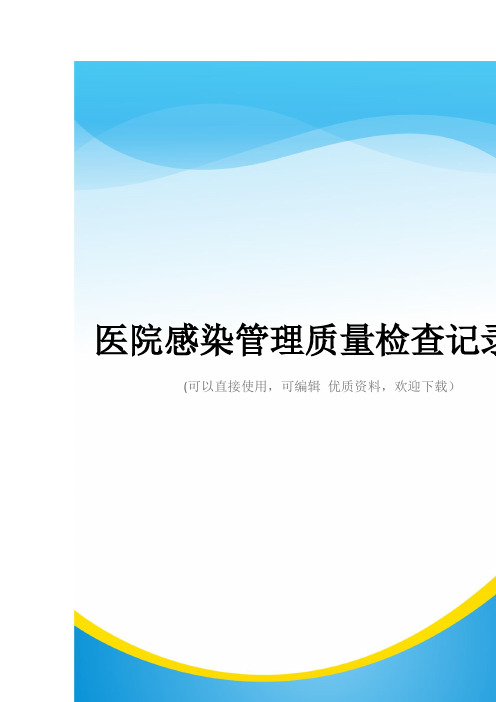 医院感染管理质量检查记录

(可以直接使用，可编辑 优质资料，欢迎下载)